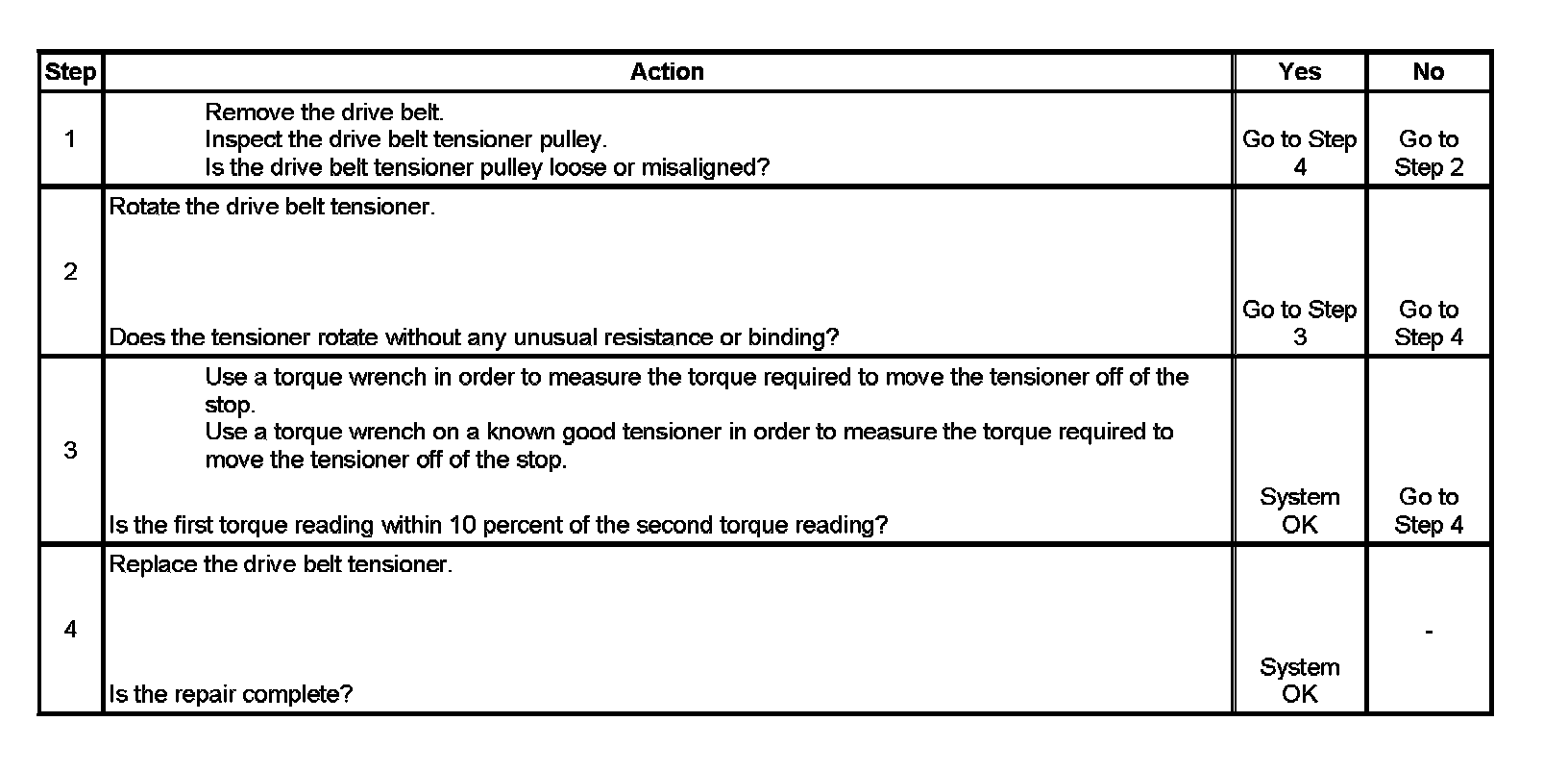 | Step | Action | Yes | No |
|---|---|---|---|
| 1 | Remove the drive belt. Inspect the drive belt tensioner pulley. Is the drive belt tensioner pulley loose or misaligned? | Go to Step 4 | Go to Step 2 |
| 2 | Rotate the drive belt tensioner. Does the tensioner rotate without any unusual resistance or binding? | Go to Step 3 | Go to Step 4 |
| 3 | Use a torque wrench in order to measure the torque required to move the tensioner off of the stop. Use a torque wrench on a known good tensioner in order to measure the torque required to move the tensioner off of the stop. Is the first torque reading within 10 percent of the second torque reading? | System OK | Go to Step 4 |
| 4 | Replace the drive belt tensioner. Is the repair complete? | System OK | - |